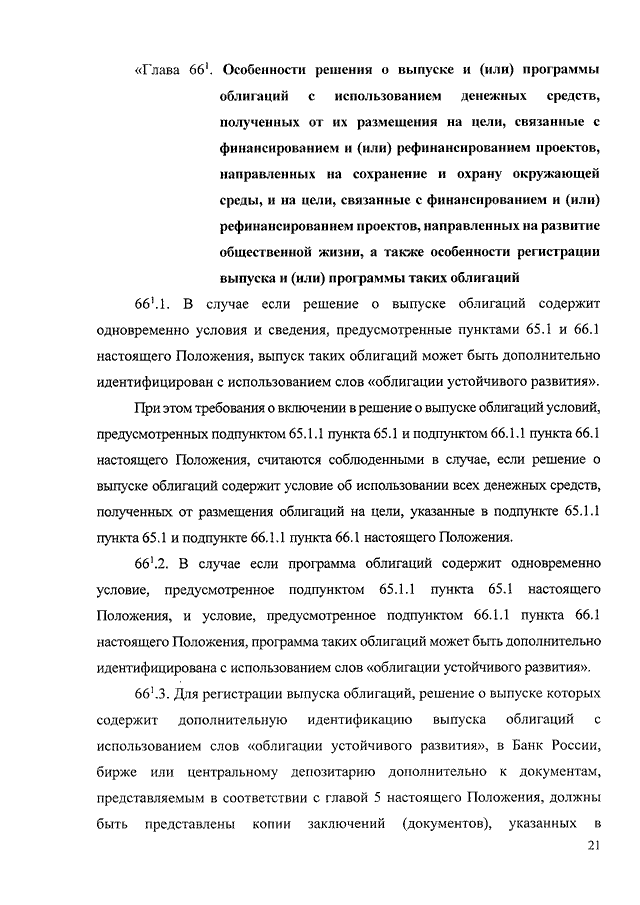 «Глава $66^1$. Особенности решения о выпуске и (или) программы облигаций с использованием денежных средств, полученных от их размещения на цели, связанные с финансированием и (или) рефинансированием проектов, направленных на сохранение и охрану окружающей среды, и на цели, связанные с финансированием и (или) рефинансированием проектов, направленных на развитие общественной жизни, а также особенности регистрации выпуска и (или) программы таких облигаций

$66^1$.1. В случае если решение о выпуске облигаций содержит одновременно условия и сведения, предусмотренные пунктами 65.1 и 66.1 настоящего Положения, выпуск таких облигаций может быть дополнительно идентифицирован с использованием слов «облигации устойчивого развития».

При этом требования о включении в решение о выпуске облигаций условий, предусмотренных подпунктом 65.1.1 пункта 65.1 и подпунктом 66.1.1 пункта 66.1 настоящего Положения, считаются соблюденными в случае, если решение о выпуске облигаций содержит условие об использовании всех денежных средств, полученных от размещения облигаций на цели, указанные в подпункте 65.1.1 пункта 65.1 и подпункте 66.1.1 пункта 66.1 настоящего Положения.

$66^1$.2. В случае если программа облигаций содержит одновременно условие, предусмотренное подпунктом 65.1.1 пункта 65.1 настоящего Положения, и условие, предусмотренное подпунктом 66.1.1 пункта 66.1 настоящего Положения, программа таких облигаций может быть дополнительно идентифицирована с использованием слов «облигации устойчивого развития».

$66^1$.3. Для регистрации выпуска облигаций, решение о выпуске которых содержит дополнительную идентификацию выпуска облигаций с использованием слов «облигации устойчивого развития», в Банк России, бирже или центральному депозитарию дополнительно к документам, представляемым в соответствии с главой 5 настоящего Положения, должны быть представлены копии заключений (документов), указанных в

21